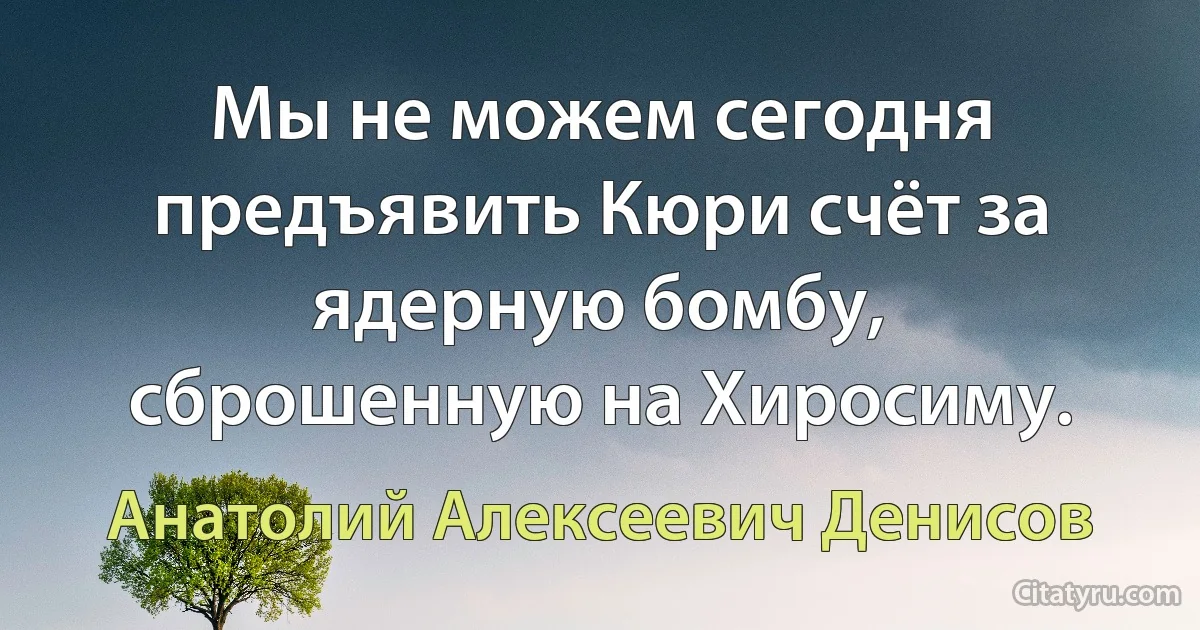 Мы не можем сегодня предъявить Кюри счёт за ядерную бомбу, сброшенную на Хиросиму.

Анатолий Алексеевич Денисов

Citatyru.com